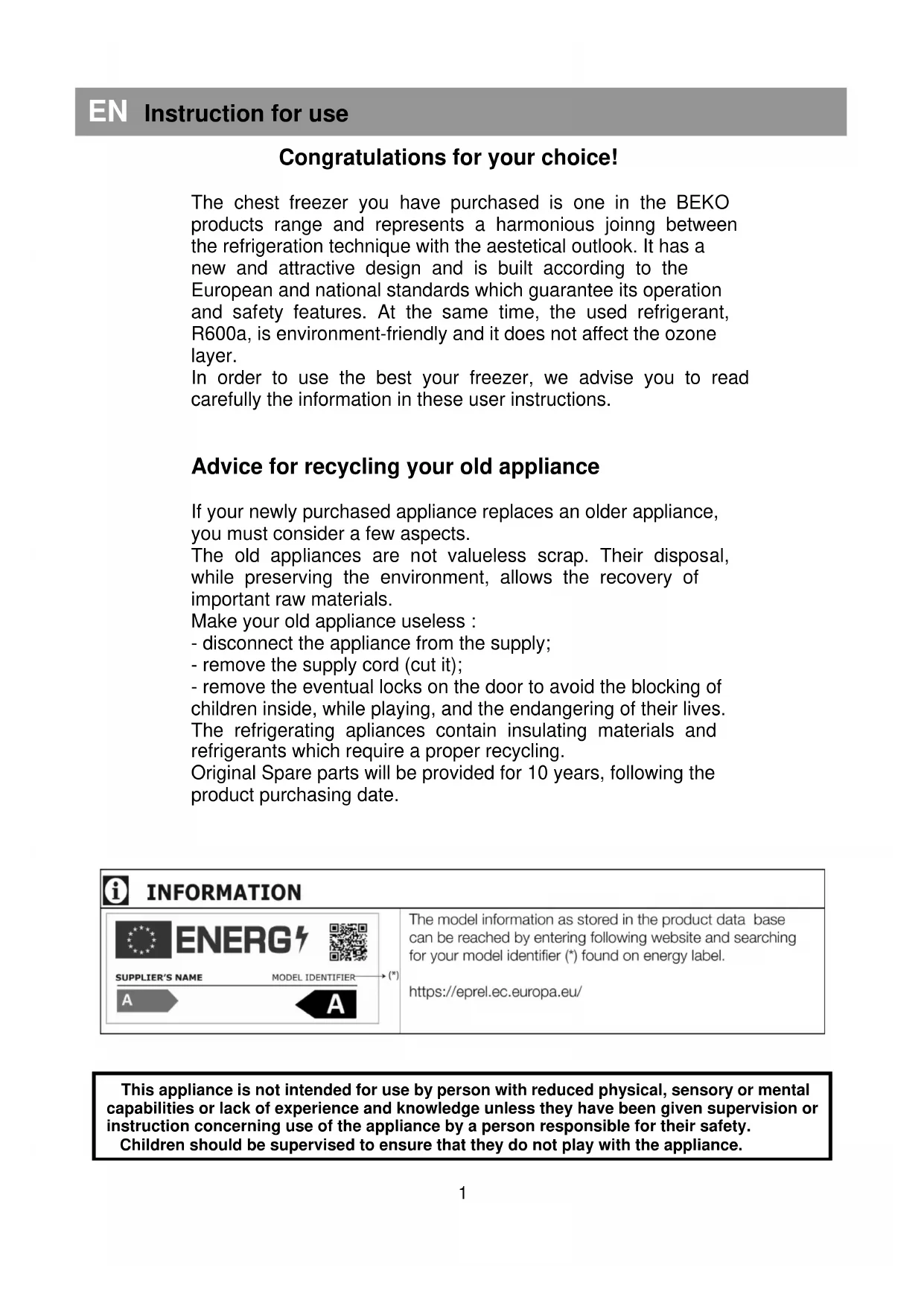 EN Instruction for use

Congratulations for your choice!

The chest freezer you have purchased is one in the BEKO products range and represents a harmonious joinng between the refrigeration technique with the aestetical outlook. It has a new and attractive design and is built according to the European and national standards which guarantee its operation and safety features. At the same time, the used refrigerant, R600a, is environment-friendly and it does not affect the ozone layer.
In order to use the best your freezer, we advise you to read carefully the information in these user instructions.

Advice for recycling your old appliance

If your newly purchased appliance replaces an older appliance, you must consider a few aspects.
The old appliances are not valueless scrap. Their disposal, while preserving the environment, allows the recovery of important raw materials.
Make your old appliance useless :
- disconnect the appliance from the supply;
- remove the supply cord (cut it);
- remove the eventual locks on the door to avoid the blocking of children inside, while playing, and the endangering of their lives.
The refrigerating apliances contain insulating materials and refrigerants which require a proper recycling.
Original Spare parts will be provided for 10 years, following the product purchasing date.

INFORMATION

ENERG

SUPPLIER'S NAME MODEL IDENTIFIER (*)

A A

The model information as stored in the product data base can be reached by entering following website and searching for your model identifier (*) found on energy label.

https://eprel.ec.europa.eu/

This appliance is not intended for use by person with reduced physical, sensory or mental capabilities or lack of experience and knowledge unless they have been given supervision or instruction concerning use of the appliance by a person responsible for their safety.
Children should be supervised to ensure that they do not play with the appliance.

1